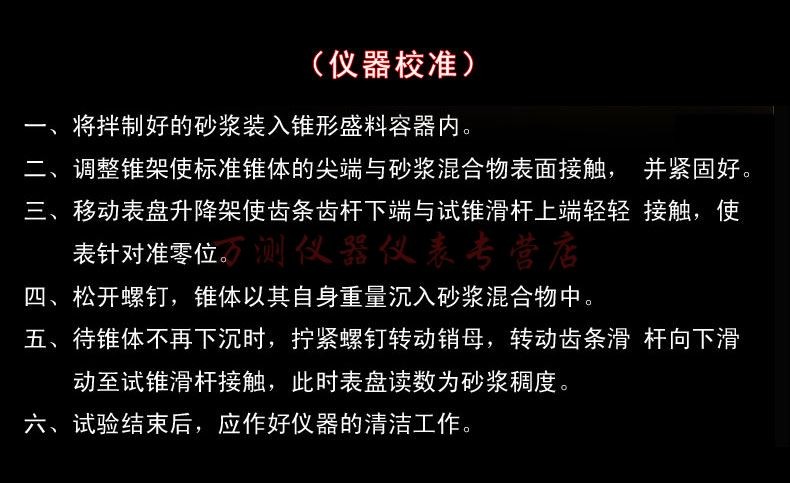 （仪器校准）

一、将拌制好的砂浆装入锥形盛料容器内。

二、调整锥架使标准锥体的尖端与砂浆混合物表面接触， 并紧固好。

三、移动表盘升降架使齿条齿杆下端与试锥滑杆上端轻轻 接触，使表针对准零位。

万测仪器仪表专营店

四、松开螺钉，锥体以其自身重量沉入砂浆混合物中。

五、待锥体不再下沉时，拧紧螺钉转动销母，转动齿条滑 杆向下滑动至试锥滑杆接触，此时表盘读数为砂浆稠度。

六、试验结束后，应作好仪器的清洁工作。